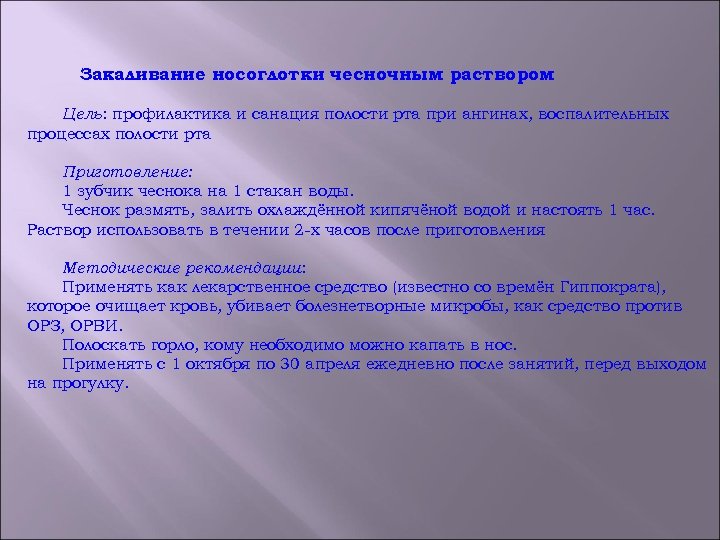 Закаливание носоглотки чесночным раствором

Цель: профилактика и санация полости рта при ангинах, воспалительных процессах полости рта

Приготовление:
1 зубчик чеснока на 1 стакан воды.
Чеснок размять, залить охлаждённой кипячёной водой и настоять 1 час. Раствор использовать в течении 2-х часов после приготовления

Методические рекомендации:
Применять как лекарственное средство (известно со времён Гиппократа), которое очищает кровь, убивает болезнетворные микробы, как средство против ОРЗ, ОРВИ.
Полоскать горло, кому необходимо можно капать в нос.
Применять с 1 октября по 30 апреля ежедневно после занятий, перед выходом на прогулку.